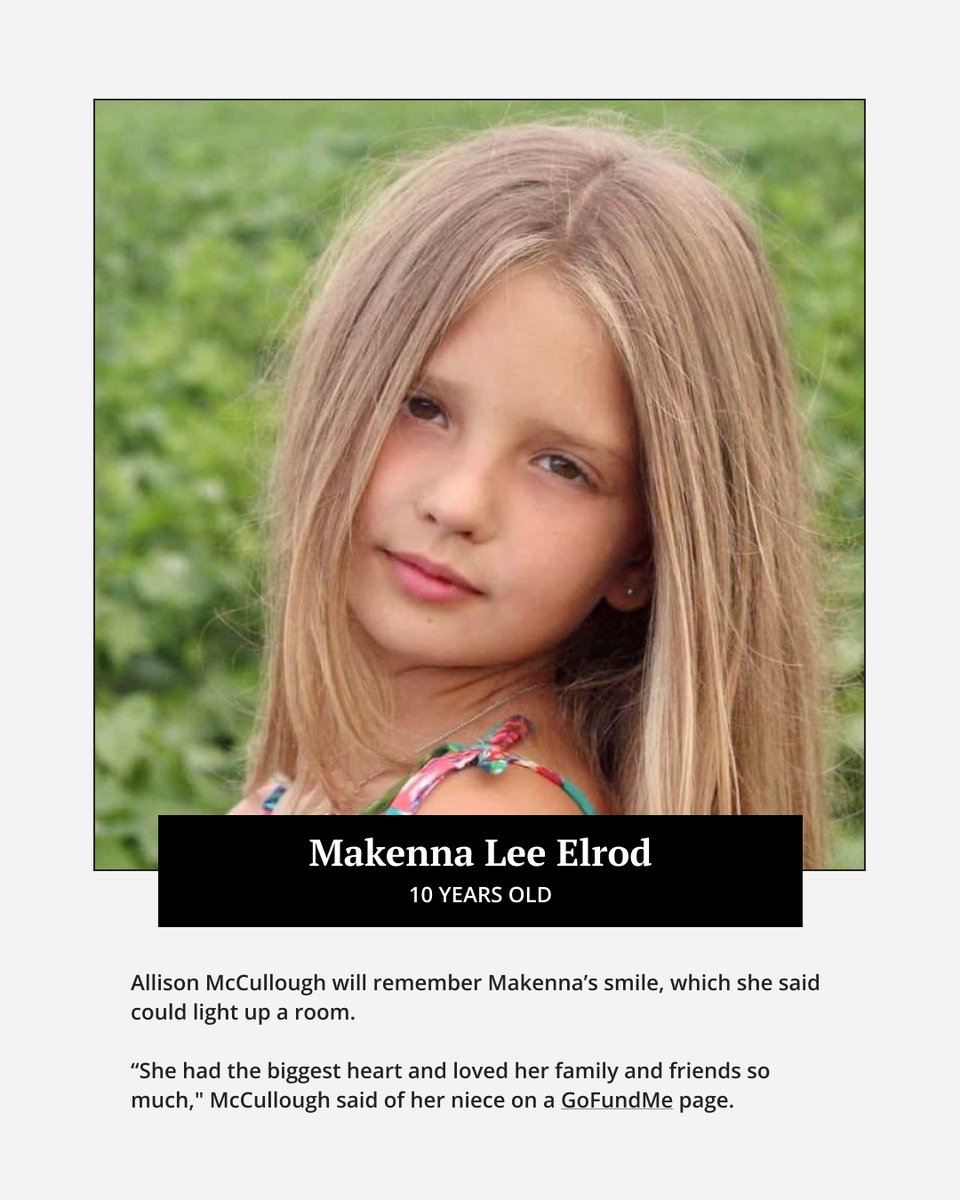 Makenna Lee Elrod
10 YEARS OLD

Allison McCullough will remember Makenna's smile, which she said could light up a room.

"She had the biggest heart and loved her family and friends so much," McCullough said of her niece on a GoFundMe page.